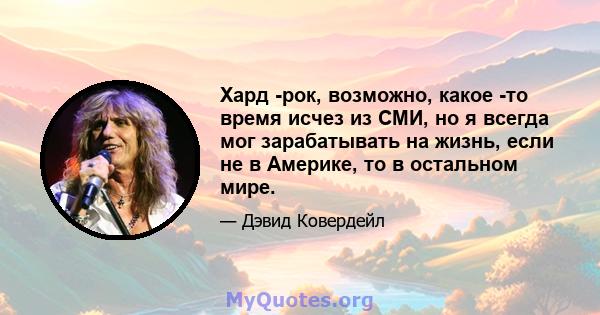 Хард -рок, возможно, какое -то время исчез из СМИ, но я всегда мог зарабатывать на жизнь, если не в Америке, то в остальном мире.

— Дэвид Ковердейл

MyQuotes.org